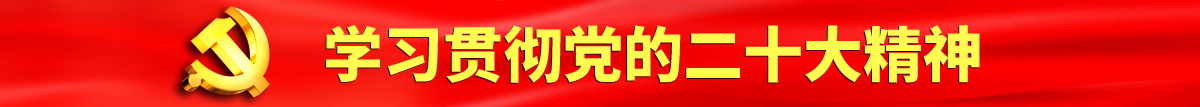 学习贯彻党的二十大精神